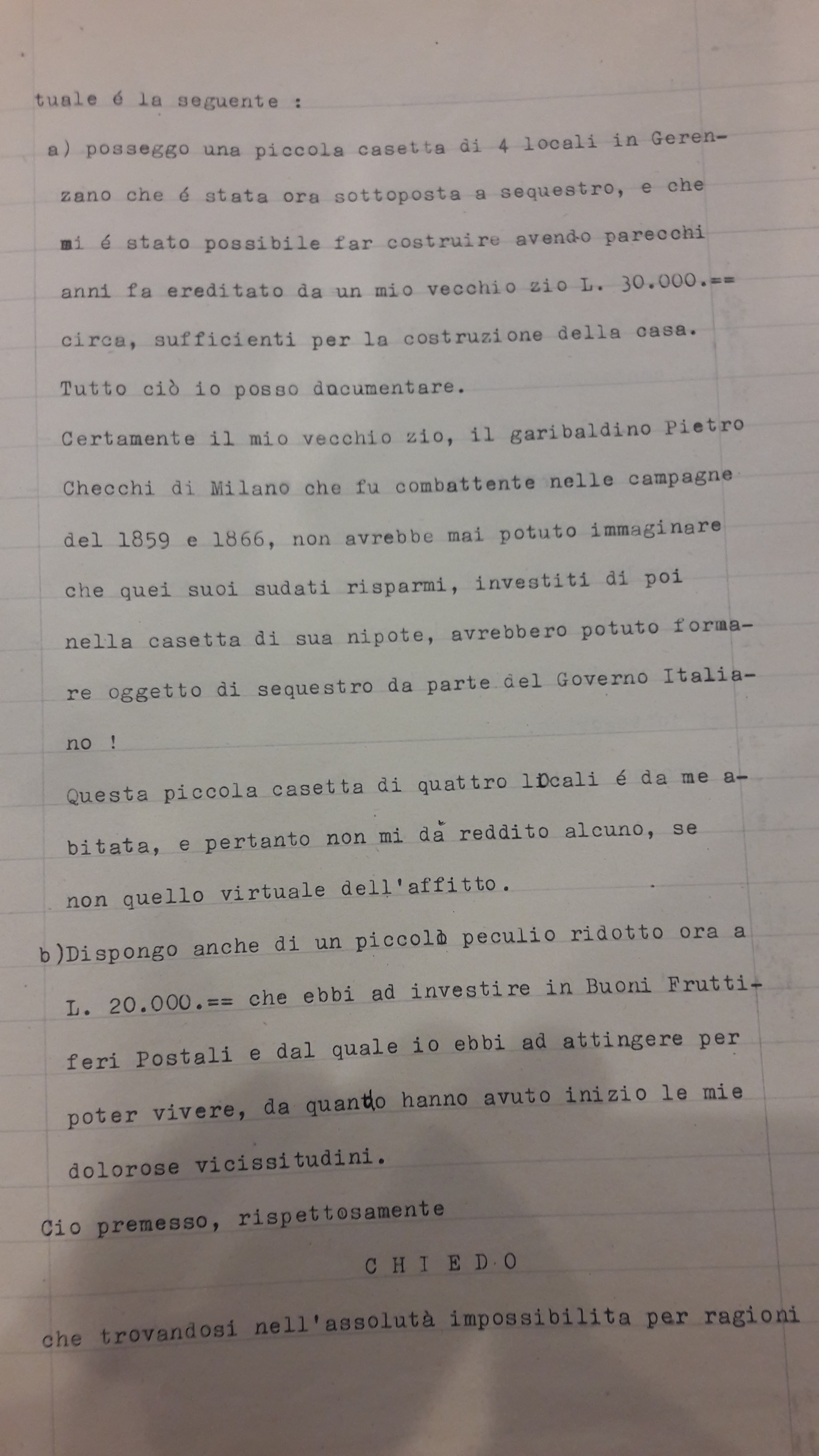 tuale é la seguente :

a) posseggo una piccola casetta di 4 locali in Gerenzano che é stata ora sottoposta a sequestro, e che mi é stato possibile far costruire avendo parecchi anni fa ereditato da un mio vecchio zio L. 30.000.== circa, sufficienti per la costruzione della casa. Tutto ciò io posso documentare.

Certamente il mio vecchio zio, il garibaldino Pietro Checchi di Milano che fu combattente nelle campagne del 1859 e 1866, non avrebbe mai potuto immaginare che quei suoi sudati risparmi, investiti di poi nella casetta di sua nipote, avrebbero potuto formare oggetto di sequestro da parte del Governo Italiano !

Questa piccola casetta di quattro locali é da me abitata, e pertanto non mi dà reddito alcuno, se non quello virtuale dell'affitto.

b)Dispongo anche di un piccolo peculio ridotto ora a L. 20.000.== che ebbi ad investire in Buoni Fruttiferi Postali e dal quale io ebbi ad attingere per poter vivere, da quando hanno avuto inizio le mie dolorose vicissitudini.

Cio premesso, rispettosamente

C H I E D O

che trovandosi nell'assolutà impossibilita per ragioni